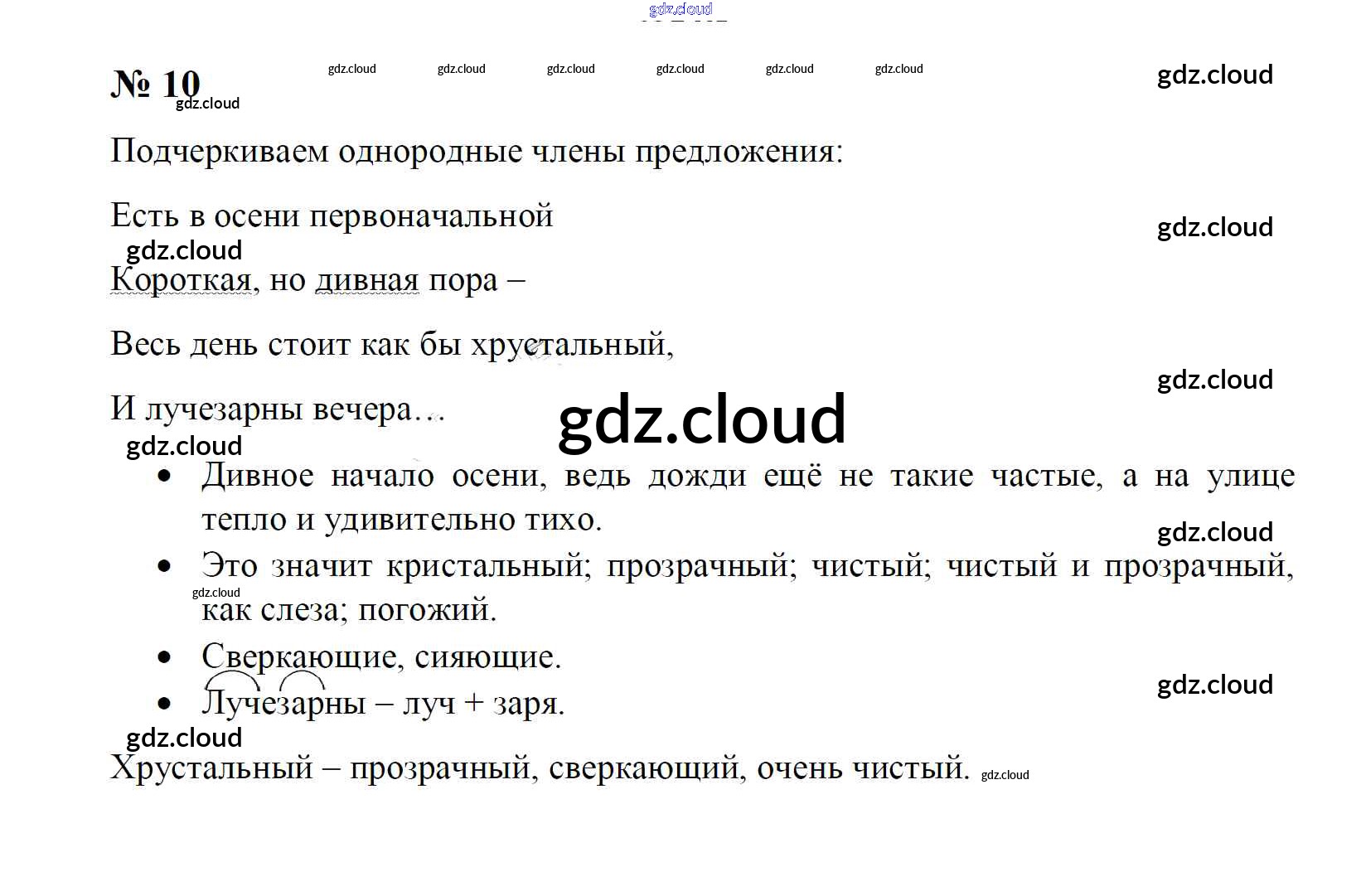 gdz.cloud

№ 10

gdz.cloud gdz.cloud gdz.cloud gdz.cloud gdz.cloud gdz.cloud gdz.cloud gdz.cloud

Подчеркиваем однородные члены предложения:

Есть в осени первоначальной

gdz.cloud gdz.cloud

Короткая, но дивная пора –

Весь день стоит как бы хрустальный,

gdz.cloud

И лучезарны вечера…

gdz.cloud

gdz.cloud

• Дивное начало осени, ведь дожди ещё не такие частые, а на улице тепло и удивительно тихо.

gdz.cloud

• Это значит кристальный; прозрачный; чистый; чистый и прозрачный, как слеза; погожий.

gdz.cloud

• Сверкающие, сияющие.

gdz.cloud

• Лучезарны – луч + заря.

gdz.cloud

Хрустальный – прозрачный, сверкающий, очень чистый. gdz.cloud